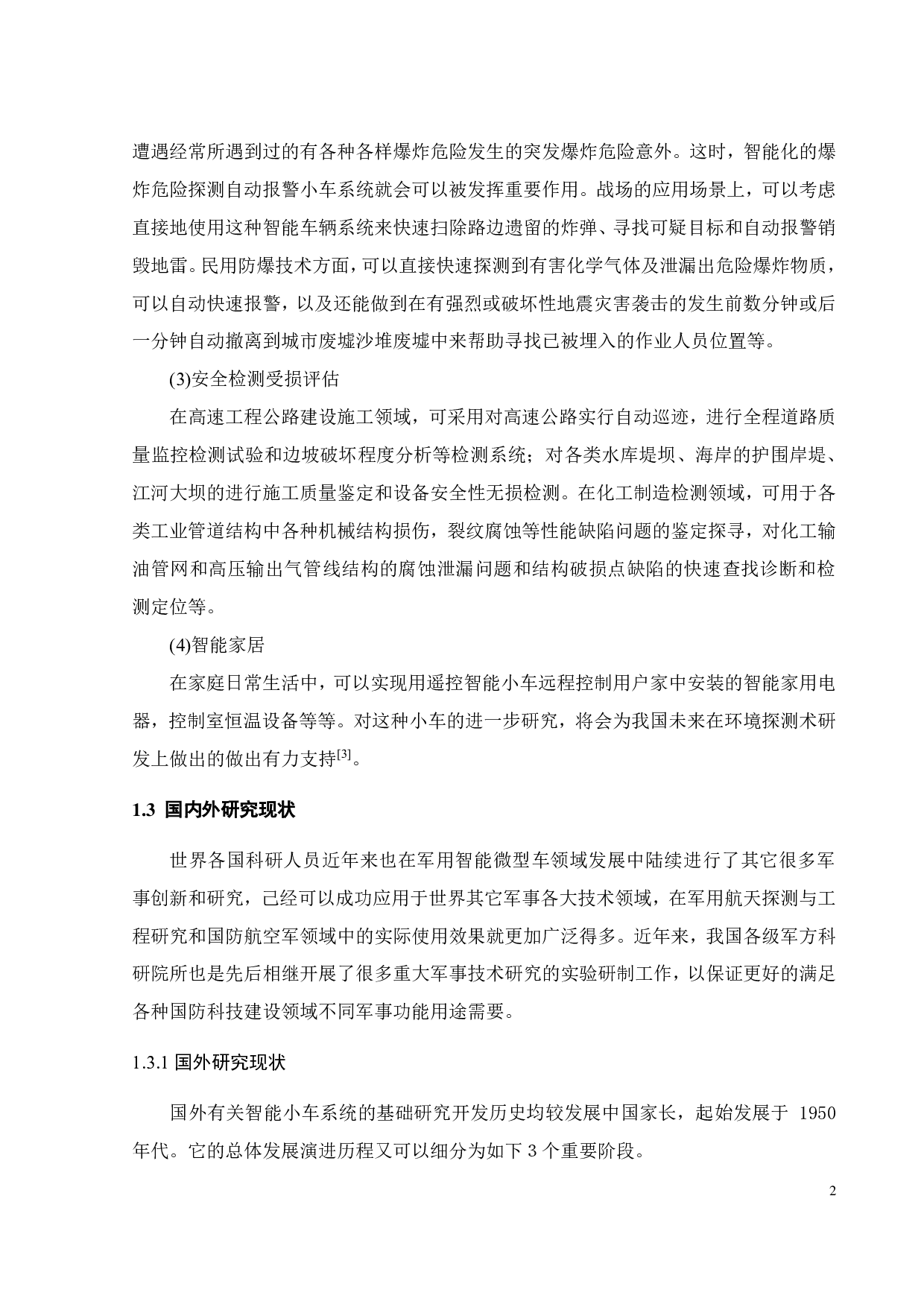 遭遇经常所遇到过的有各种各样爆炸危险发生的突发爆炸危险意外。这时，智能化的爆炸危险探测自动报警小车系统就会可以被发挥重要作用。战场的应用场景上，可以考虑直接地使用这种智能车辆系统来快速扫除路边遗留的炸弹、寻找可疑目标和自动报警销毁地雷。民用防爆技术方面，可以直接快速探测到有害化学气体及泄漏出危险爆炸物质，可以自动快速报警，以及还能做到在有强烈或破坏性地震灾害袭击的发生前数分钟或后一分钟自动撤离到城市废墟沙堆废墟中来帮助寻找已被埋入的作业人员位置等。

(3)安全检测受损评估

在高速工程公路建设施工领域，可采用对高速公路实行自动巡迹，进行全程道路质量监控检测试验和边坡破坏程度分析等检测系统；对各类水库堤坝、海岸的护围岸堤、江河大坝的进行施工质量鉴定和设备安全性无损检测。在化工制造检测领域，可用于各类工业管道结构中各种机械结构损伤，裂纹腐蚀等性能缺陷问题的鉴定探寻，对化工输油管网和高压输出气管线结构的腐蚀泄漏问题和结构破损点缺陷的快速查找诊断和检测定位等。

(4)智能家居

在家庭日常生活中，可以实现用遥控智能小车远程控制用户家中安装的智能家用电器，控制室恒温设备等等。对这种小车的进一步研究，将会为我国未来在环境探测术研发上做出的做出有力支持$^{[3]}$。

1.3 国内外研究现状

世界各国科研人员近年来也在军用智能微型车领域发展中陆续进行了其它很多军事创新和研究，已经可以成功应用于世界其它军事各大技术领域，在军用航天探测与工程研究和国防航空军领域中的实际使用效果就更加广泛得多。近年来，我国各级军方科研院所也是先后相继开展了很多重大军事技术研究的实验研制工作，以保证更好的满足各种国防科技建设领域不同军事功能用途需要。

1.3.1 国外研究现状

国外有关智能小车系统的基础研究开发历史均较发展中国家长，起始发展于 1950 年代。它的总体发展演进历程又可以细分为如下 3 个重要阶段。

2